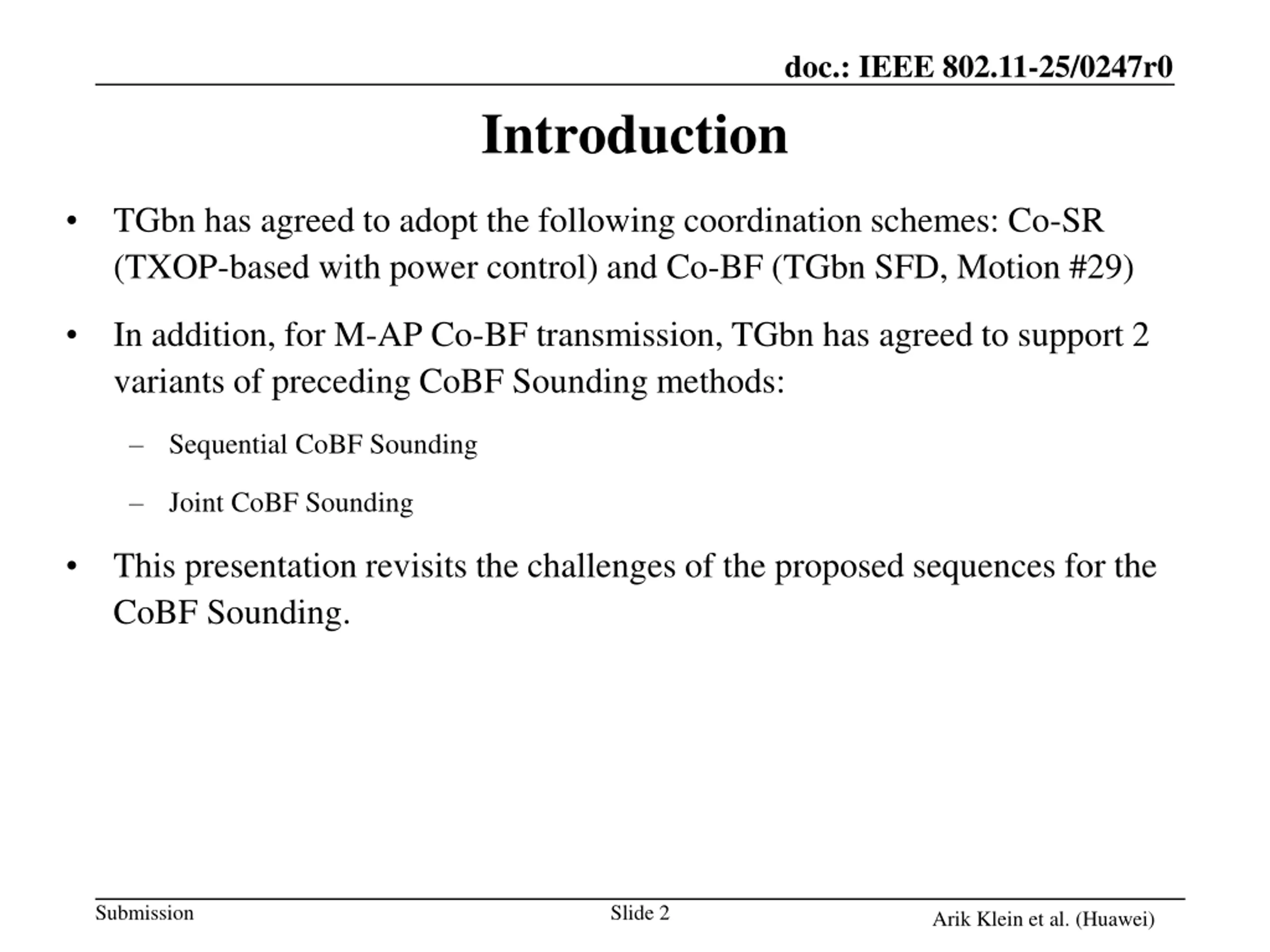 doc.: IEEE 802.11-25/0247r0

Introduction

• TGbn has agreed to adopt the following coordination schemes: Co-SR (TXOP-based with power control) and Co-BF (TGbn SFD, Motion #29)

• In addition, for M-AP Co-BF transmission, TGbn has agreed to support 2 variants of preceding CoBF Sounding methods:

– Sequential CoBF Sounding

– Joint CoBF Sounding

• This presentation revisits the challenges of the proposed sequences for the CoBF Sounding.

Submission

Slide 2

Arik Klein et al. (Huawei)